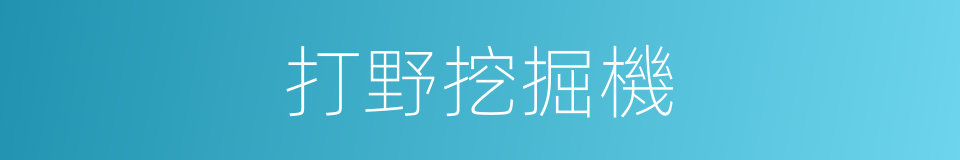 打野挖掘機